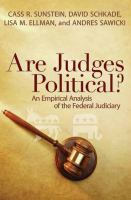 CASS R. SUNSTEIN, DAVID SCHKADE, LISA M. ELLMAN, and ANDRES SAWICKI

Are Judges Political?

An Empirical Analysis of the Federal Judiciary